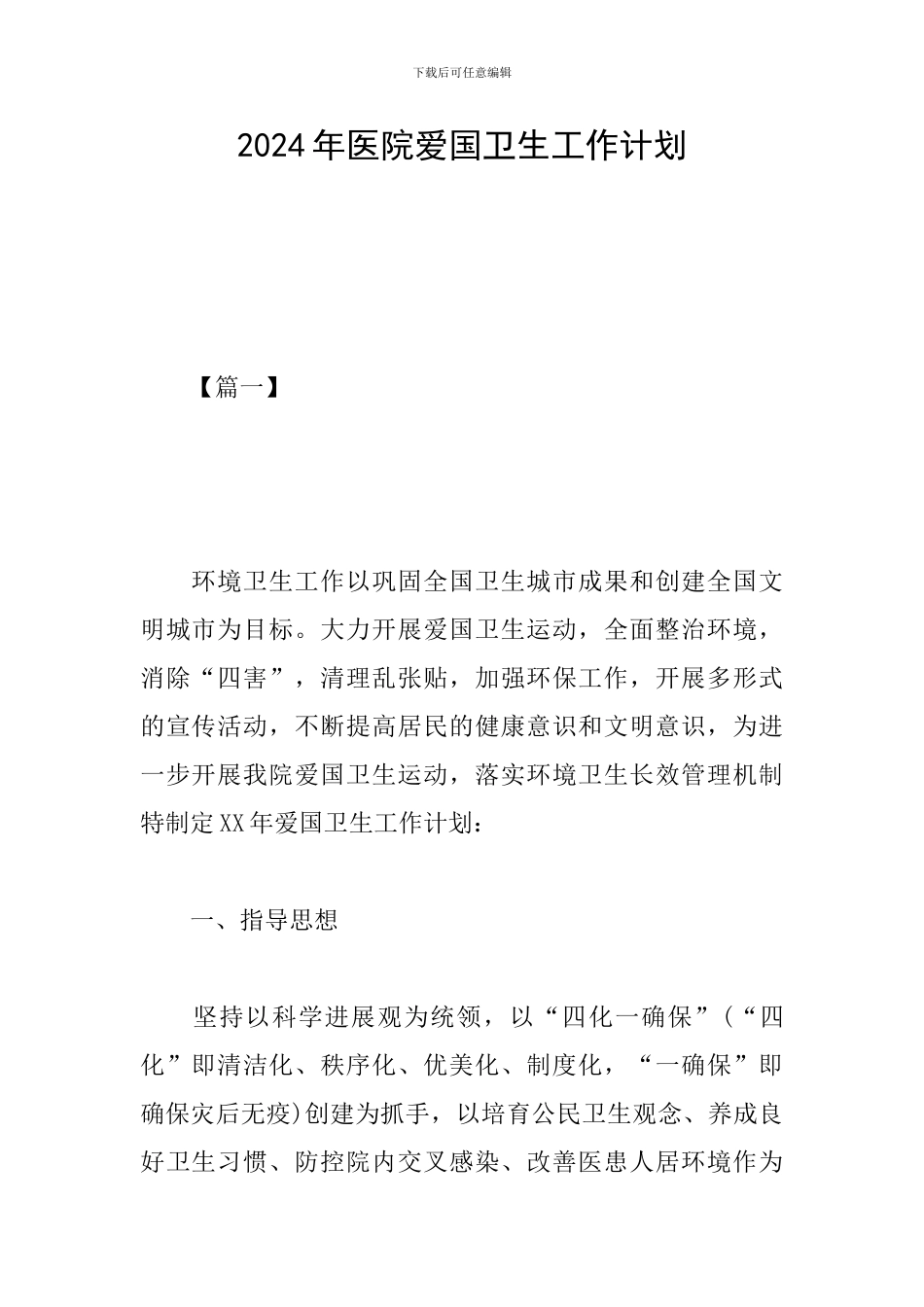 下载后可任意编辑

2024年医院爱国卫生工作计划

【篇一】

环境卫生工作以巩固全国卫生城市成果和创建全国文明城市为目标。大力开展爱国卫生运动，全面整治环境，消除“四害”，清理乱张贴，加强环保工作，开展多形式的宣传活动，不断提高居民的健康意识和文明意识，为进一步开展我院爱国卫生运动，落实环境卫生长效管理机制特制定XX年爱国卫生工作计划：

一、指导思想

坚持以科学进展观为统领，以“四化一确保”(“四化”即清洁化、秩序化、优美化、制度化，“一确保”即确保灾后无疫)创建为抓手，以培育公民卫生观念、养成良好卫生习惯、防控院内交叉感染、改善医患人居环境作为